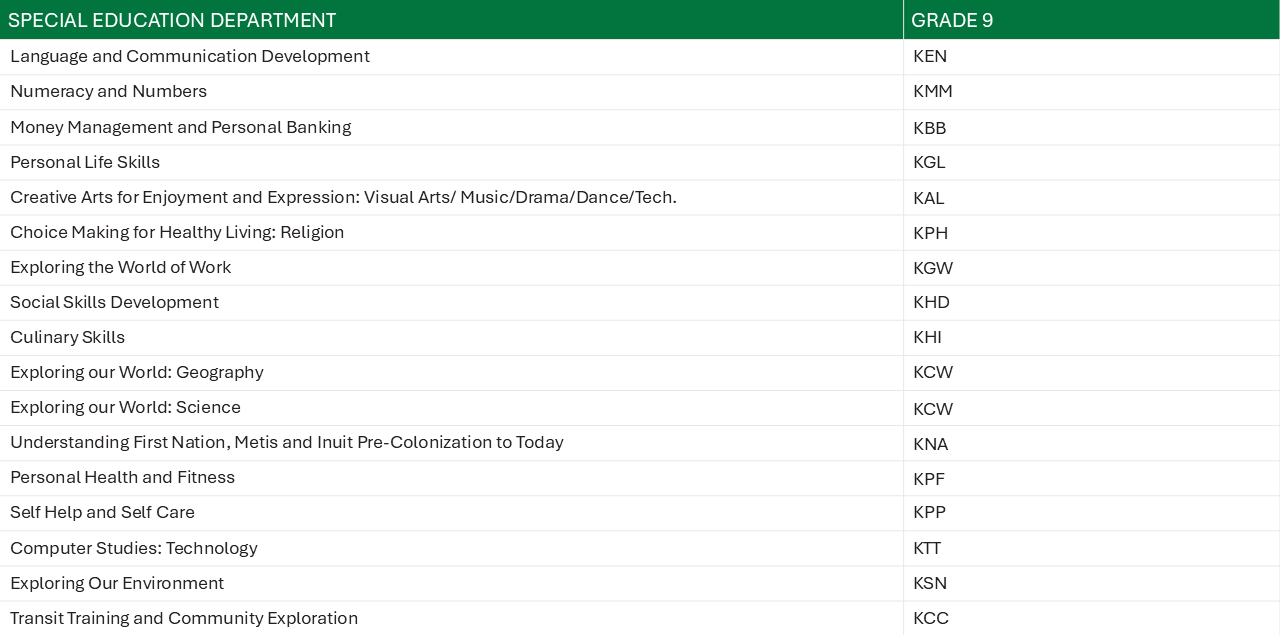 | SPECIAL EDUCATION DEPARTMENT | GRADE 9 |
|---|---|
| Language and Communication Development | KEN |
| Numeracy and Numbers | KMM |
| Money Management and Personal Banking | KBB |
| Personal Life Skills | KGL |
| Creative Arts for Enjoyment and Expression: Visual Arts/ Music/Drama/Dance/Tech. | KAL |
| Choice Making for Healthy Living: Religion | KPH |
| Exploring the World of Work | KGW |
| Social Skills Development | KHD |
| Culinary Skills | KHI |
| Exploring our World: Geography | KCW |
| Exploring our World: Science | KCW |
| Understanding First Nation, Metis and Inuit Pre-Colonization to Today | KNA |
| Personal Health and Fitness | KPF |
| Self Help and Self Care | KPP |
| Computer Studies: Technology | KTT |
| Exploring Our Environment | KSN |
| Transit Training and Community Exploration | KCC |